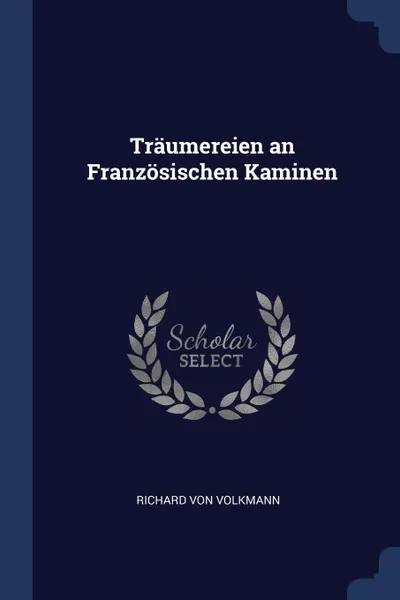 Träumereien an Französischen Kaminen

Scholar SELECT

RICHARD VON VOLKMANN